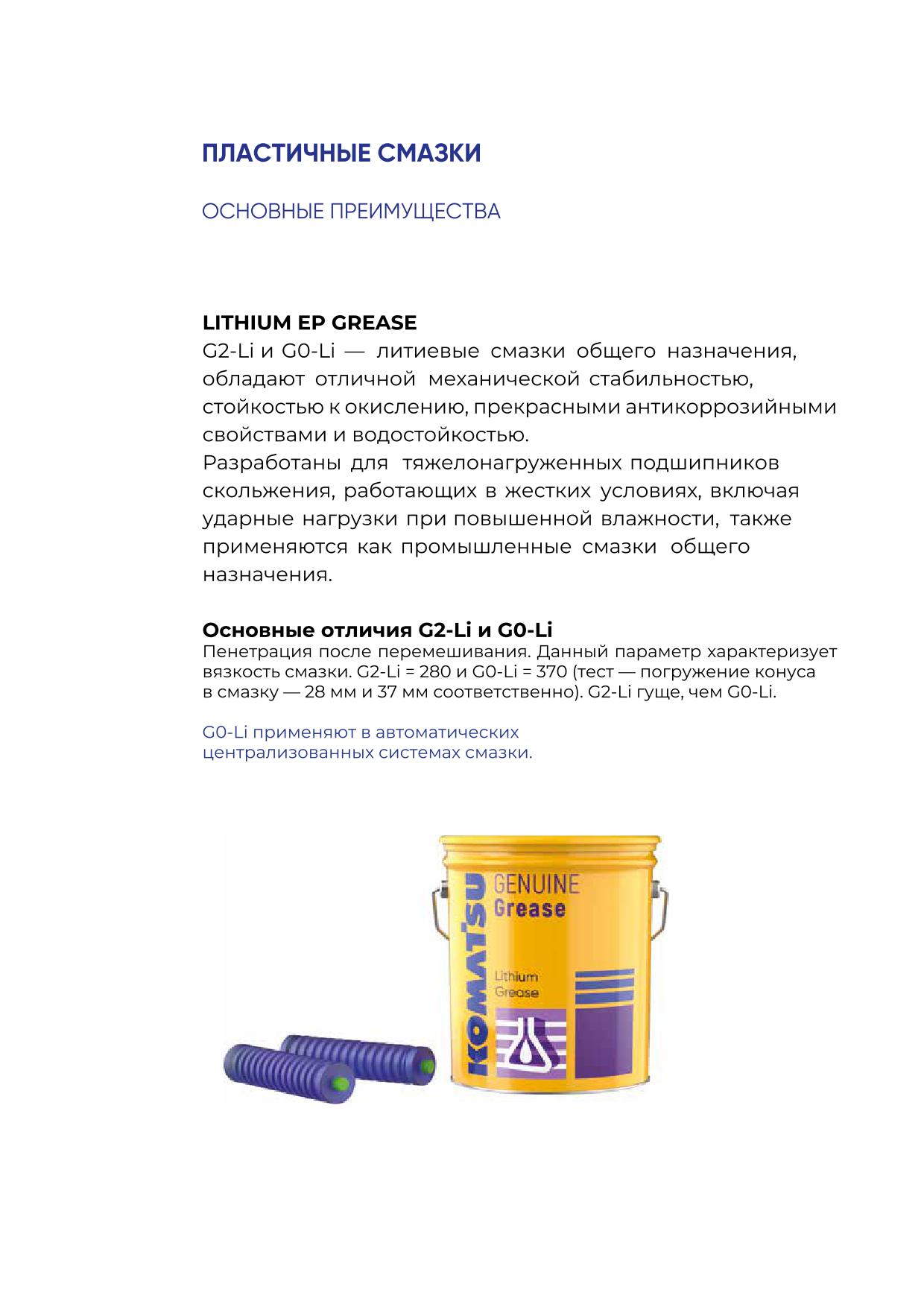 ПЛАСТИЧНЫЕ СМАЗКИ

ОСНОВНЫЕ ПРЕИМУЩЕСТВА

LITHIUM EP GREASE
G2-Li и G0-Li — литиевые смазки общего назначения, обладают отличной механической стабильностью, стойкостью к окислению, прекрасными антикоррозийными свойствами и водостойкостью.
Разработаны для тяжелонагруженных подшипников скольжения, работающих в жестких условиях, включая ударные нагрузки при повышенной влажности, также применяются как промышленные смазки общего назначения.

Основные отличия G2-Li и G0-Li
Пенетрация после перемешивания. Данный параметр характеризует вязкость смазки. G2-Li = 280 и G0-Li = 370 (тест — погружение конуса в смазку — 28 мм и 37 мм соответственно). G2-Li гуще, чем G0-Li.

G0-Li применяют в автоматических централизованных системах смазки.

KOMATSU
GENUINE
Grease
Lithium
Grease